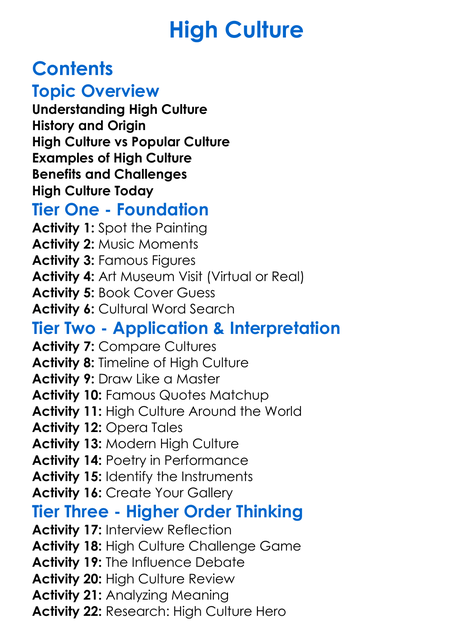 High Culture

Contents

Topic Overview

Understanding High Culture
History and Origin
High Culture vs Popular Culture
Examples of High Culture
Benefits and Challenges
High Culture Today

Tier One - Foundation

Activity 1: Spot the Painting
Activity 2: Music Moments
Activity 3: Famous Figures
Activity 4: Art Museum Visit (Virtual or Real)
Activity 5: Book Cover Guess
Activity 6: Cultural Word Search

Tier Two - Application & Interpretation

Activity 7: Compare Cultures
Activity 8: Timeline of High Culture
Activity 9: Draw Like a Master
Activity 10: Famous Quotes Matchup
Activity 11: High Culture Around the World
Activity 12: Opera Tales
Activity 13: Modern High Culture
Activity 14: Poetry in Performance
Activity 15: Identify the Instruments
Activity 16: Create Your Gallery

Tier Three - Higher Order Thinking

Activity 17: Interview Reflection
Activity 18: High Culture Challenge Game
Activity 19: The Influence Debate
Activity 20: High Culture Review
Activity 21: Analyzing Meaning
Activity 22: Research: High Culture Hero